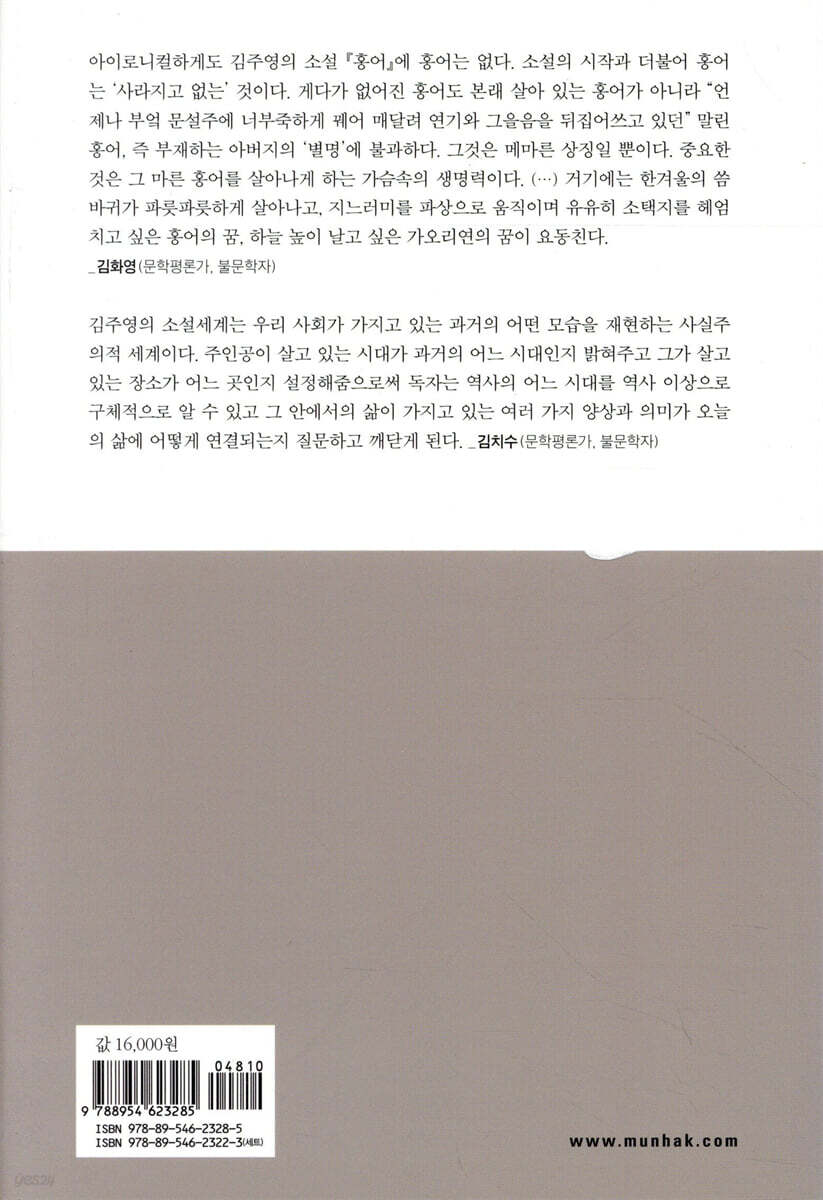 아이로니컬하게도 김주영의 소설 『홍어』에 홍어는 없다. 소설의 시작과 더불어 홍어는 '사라지고 없는' 것이다. 게다가 없어진 홍어도 본래 살아 있는 홍어가 아니라 "언제나 부엌 문설주에 너부죽하게 꿰어 매달려 연기와 그을음을 뒤집어쓰고 있던" 말린 홍어, 즉 부재하는 아버지의 '별명'에 불과하다. 그것은 메마른 상징일 뿐이다. 중요한 것은 그 마른 홍어를 살아나게 하는 가슴속의 생명력이다. (…) 거기에는 한겨울의 씀바귀가 파릇파릇하게 살아나고, 지느러미를 파상으로 움직이며 유유히 소택지를 헤엄치고 싶은 홍어의 꿈, 하늘 높이 날고 싶은 가오리연의 꿈이 요동친다.
_김화영(문학평론가, 불문학자)

김주영의 소설세계는 우리 사회가 가지고 있는 과거의 어떤 모습을 재현하는 사실주의적 세계이다. 주인공이 살고 있는 시대가 과거의 어느 시대인지 밝혀주고 그가 살고 있는 장소가 어느 곳인지 설정해줌으로써 독자는 역사의 어느 시대를 역사 이상으로 구체적으로 알 수 있고 그 안에서의 삶이 가지고 있는 여러 가지 양상과 의미가 오늘의 삶에 어떻게 연결되는지 질문하고 깨닫게 된다. _김치수(문학평론가, 불문학자)

값 16,000원

04810

9 788954 623285

ISBN 978-89-546-2328-5
ISBN 978-89-546-2322-3(세트)

www.munhak.com